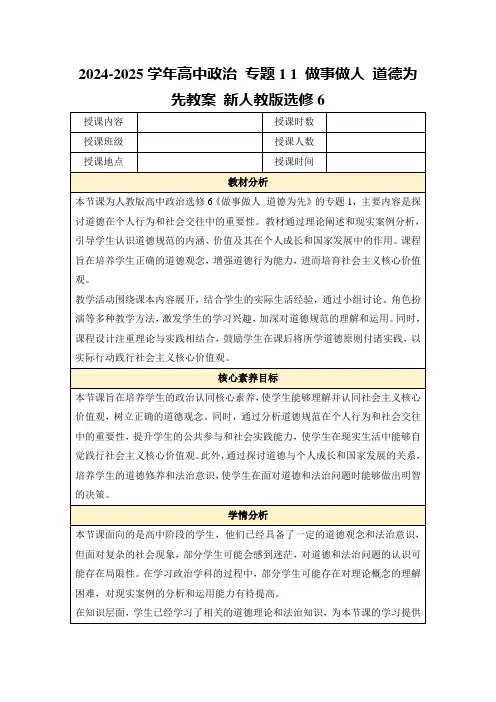 2024-2025 学年高中政治 专题 1 1 做事做人 道德为先教案 新人教版选修 6

| 授课内容 |  | 授课时数 |  |
|---|---|---|---|
| 授课班级 |  | 授课人数 |  |
| 授课地点 |  | 授课时间 |  |

教材分析

本节课为人教版高中政治选修 6《做事做人 道德为先》的专题 1，主要内容是探讨道德在个人行为和社会交往中的重要性。教材通过理论阐述和现实案例分析，引导学生认识道德规范的内涵、价值及其在个人成长和国家发展中的作用。课程旨在培养学生正确的道德观念，增强道德行为能力，进而培育社会主义核心价值观。

教学活动围绕课本内容展开，结合学生的实际生活经验，通过小组讨论、角色扮演等多种教学方法，激发学生的学习兴趣，加深对道德规范的理解和运用。同时，课程设计注重理论与实践相结合，鼓励学生在课后将所学道德原则付诸实践，以实际行动践行社会主义核心价值观。

核心素养目标

本节课旨在培养学生的政治认同核心素养，使学生能够理解并认同社会主义核心价值观，树立正确的道德观念。同时，通过分析道德规范在个人行为和社会交往中的重要性，提升学生的公共参与和社会实践能力，使学生在现实生活中能够自觉践行社会主义核心价值观。此外，通过探讨道德与个人成长和国家发展的关系，培养学生的道德修养和法治意识，使学生在面对道德和法治问题时能够做出明智的决策。

学情分析

本节课面向的是高中阶段的学生，他们已经具备了一定的道德观念和法治意识，但面对复杂的社会现象，部分学生可能会感到迷茫，对道德和法治问题的认识可能存在局限性。在学习政治学科的过程中，部分学生可能存在对理论概念的理解困难，对现实案例的分析和运用能力有待提高。

在知识层面，学生已经学习了相关的道德理论和法治知识，为本节课的学习提供